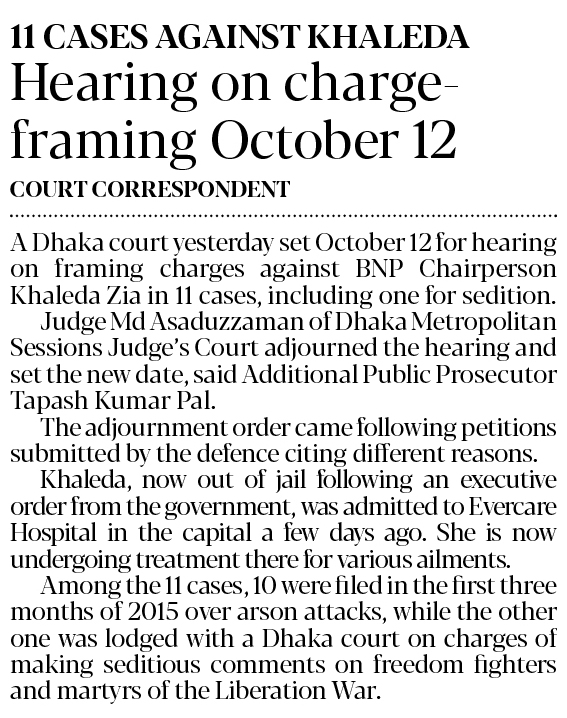 11 CASES AGAINST KHALEDA

Hearing on charge-framing October 12

COURT CORRESPONDENT

A Dhaka court yesterday set October 12 for hearing on framing charges against BNP Chairperson Khaleda Zia in 11 cases, including one for sedition.

Judge Md Asaduzzaman of Dhaka Metropolitan Sessions Judge's Court adjourned the hearing and set the new date, said Additional Public Prosecutor Tapash Kumar Pal.

The adjournment order came following petitions submitted by the defence citing different reasons.

Khaleda, now out of jail following an executive order from the government, was admitted to Evercare Hospital in the capital a few days ago. She is now undergoing treatment there for various ailments.

Among the 11 cases, 10 were filed in the first three months of 2015 over arson attacks, while the other one was lodged with a Dhaka court on charges of making seditious comments on freedom fighters and martyrs of the Liberation War.